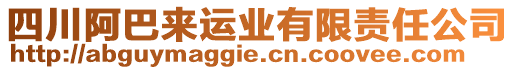 四川阿巴来运业有限责任公司
http://abguymaggie.cn.coovee.com